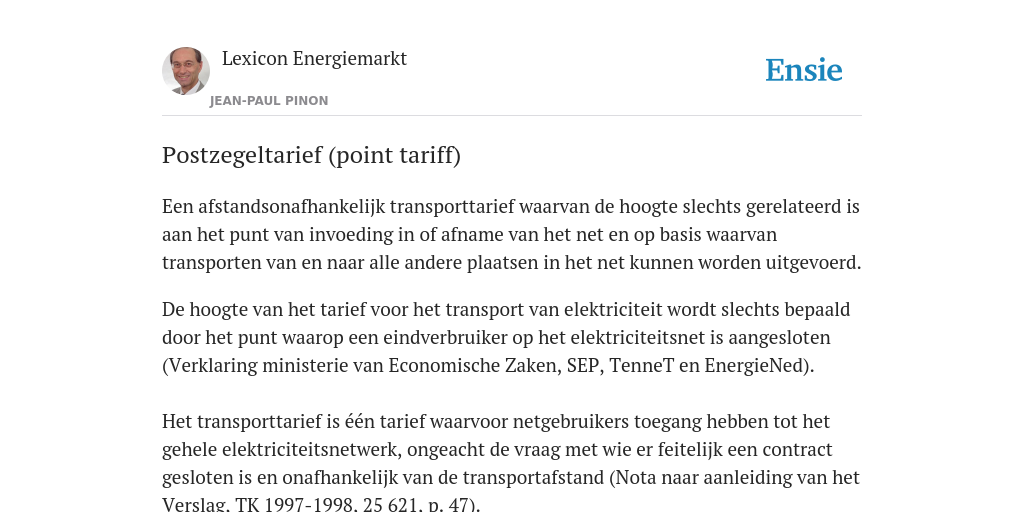 Lexicon Energiemarkt

JEAN-PAUL PINON

Ensie

Postzegeltarief (point tariff)

Een afstandsonafhankelijk transporttarief waarvan de hoogte slechts gerelateerd is aan het punt van invoeding in of afname van het net en op basis waarvan transporten van en naar alle andere plaatsen in het net kunnen worden uitgevoerd.

De hoogte van het tarief voor het transport van elektriciteit wordt slechts bepaald door het punt waarop een eindverbruiker op het elektriciteitsnet is aangesloten (Verklaring ministerie van Economische Zaken, SEP, TenneT en EnergieNed).

Het transporttarief is één tarief waarvoor netgebruikers toegang hebben tot het gehele elektriciteitsnetwerk, ongeacht de vraag met wie er feitelijk een contract gesloten is en onafhankelijk van de transportafstand (Nota naar aanleiding van het Verslag, TK 1997-1998, 25 621, p. 47).